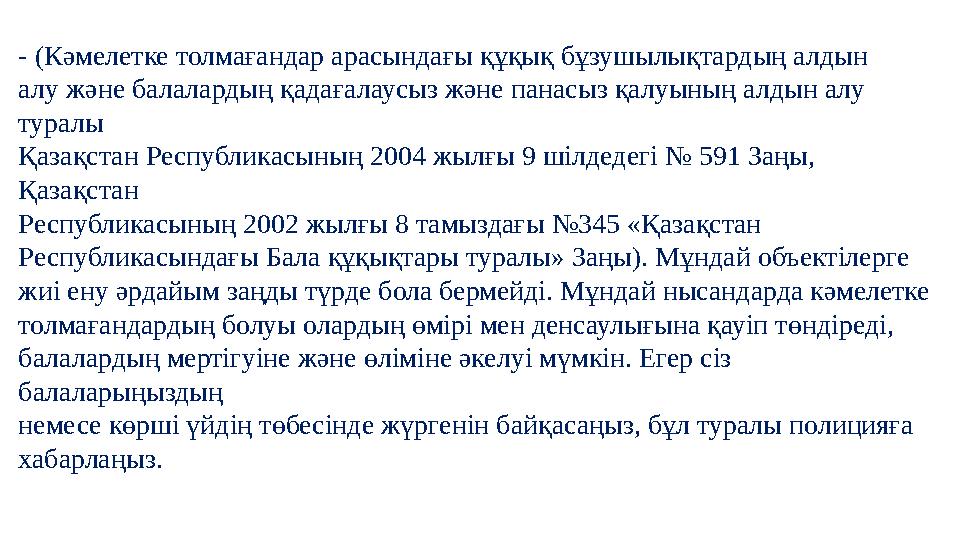 - (Кәмелетке толмағандар арасындағы құқық бұзушылықтардың алдын алу және балалардың қадағалаусыз және панасыз қалуының алдын алу туралы
Қазақстан Республикасының 2004 жылғы 9 шілдедегі № 591 Заңы, Қазақстан
Республикасының 2002 жылғы 8 тамыздағы №345 «Қазақстан Республикасындағы Бала құқықтары туралы» Заңы). Мұндай объектілерге жиі ену әрдайым заңды түрде бола бермейді. Мұндай нысандарда кәмелетке толмағандардың болуы олардың өмірі мен денсаулығына қауіп төндіреді, балалардың мертігуіне және өліміне әкелуі мүмкін. Егер сіз балаларыңыздың
немесе көрші үйдің төбесінде жүргенін байқасаңыз, бұл туралы полицияға хабарлаңыз.